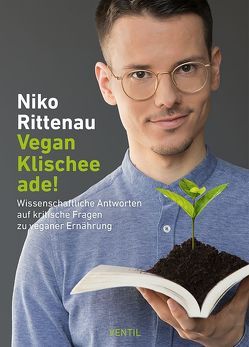 Niko Rittenau

Vegan Klischee ade!

Wissenschaftliche Antworten auf kritische Fragen zu veganer Ernährung

VENTIL